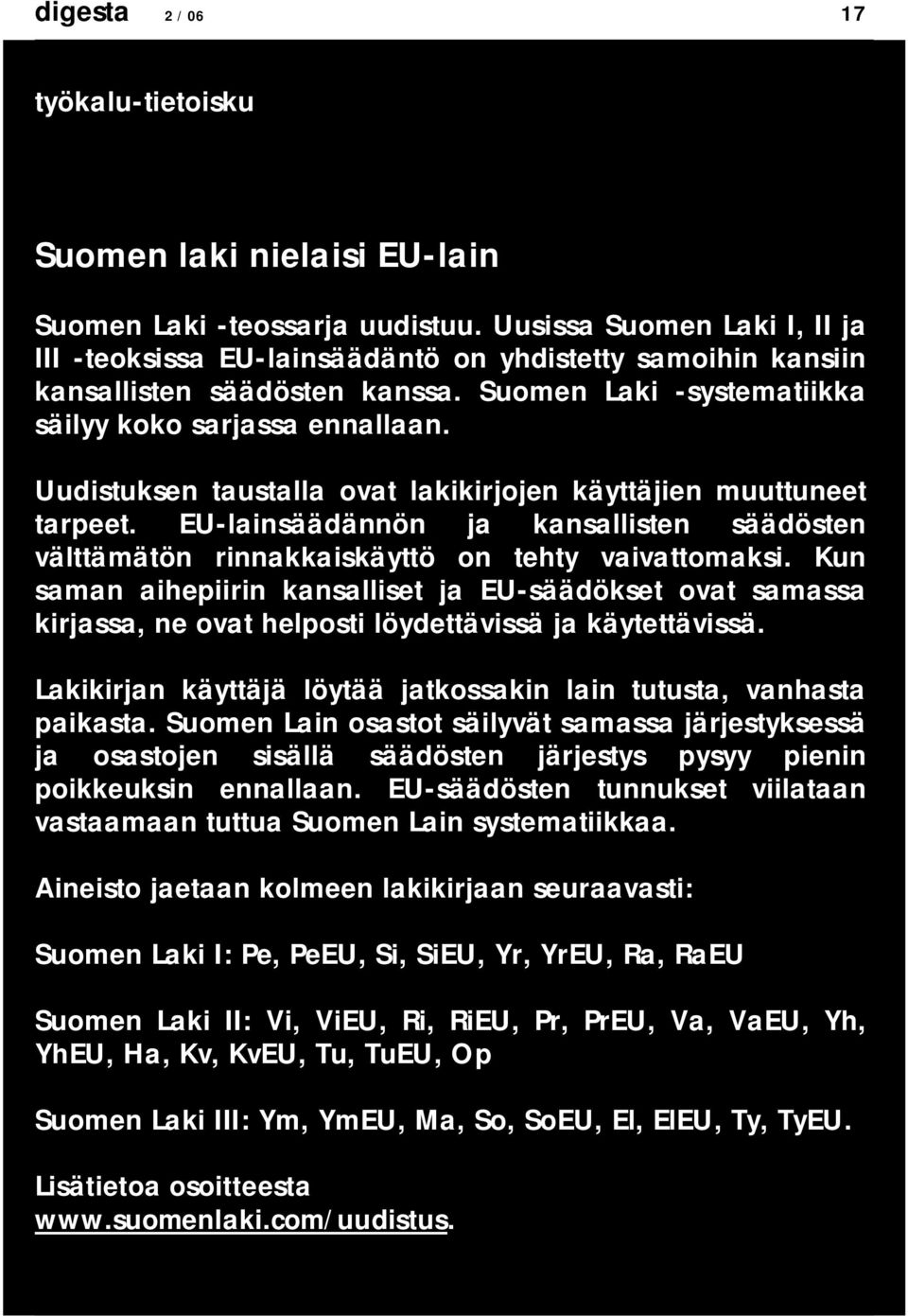 digesta 2 / 06 17

työkalu-tietoisku

Suomen laki nielaisi EU-lain

Suomen Laki -teossarja uudistuu. Uusissa Suomen Laki I, II ja III -teoksissa EU-lainsäädäntö on yhdistetty samoihin kansiin kansallisten säädösten kanssa. Suomen Laki -systematiikka säilyy koko sarjassa ennallaan.

Uudistuksen taustalla ovat lakikirjojen käyttäjien muuttuneet tarpeet. EU-lainsäädännön ja kansallisten säädösten välttämätön rinnakkaiskäyttö on tehty vaivattomaksi. Kun saman aihepiirin kansalliset ja EU-säädökset ovat samassa kirjassa, ne ovat helposti löydettävissä ja käytettävissä.

Lakikirjan käyttäjä löytää jatkossakin lain tutusta, vanhasta paikasta. Suomen Lain osastot säilyvät samassa järjestyksessä ja osastojen sisällä säädösten järjestys pysyy pienin poikkeuksin ennallaan. EU-säädösten tunnukset viilataan vastaamaan tuttua Suomen Lain systematiikkaa.

Aineisto jaetaan kolmeen lakikirjaan seuraavasti:

Suomen Laki I: Pe, PeEU, Si, SiEU, Yr, YrEU, Ra, RaEU

Suomen Laki II: Vi, ViEU, Ri, RiEU, Pr, PrEU, Va, VaEU, Yh, YhEU, Ha, Kv, KvEU, Tu, TuEU, Op

Suomen Laki III: Ym, YmEU, Ma, So, SoEU, El, ElEU, Ty, TyEU.

Lisätietoa osoitteesta www.suomenlaki.com/uudistus.